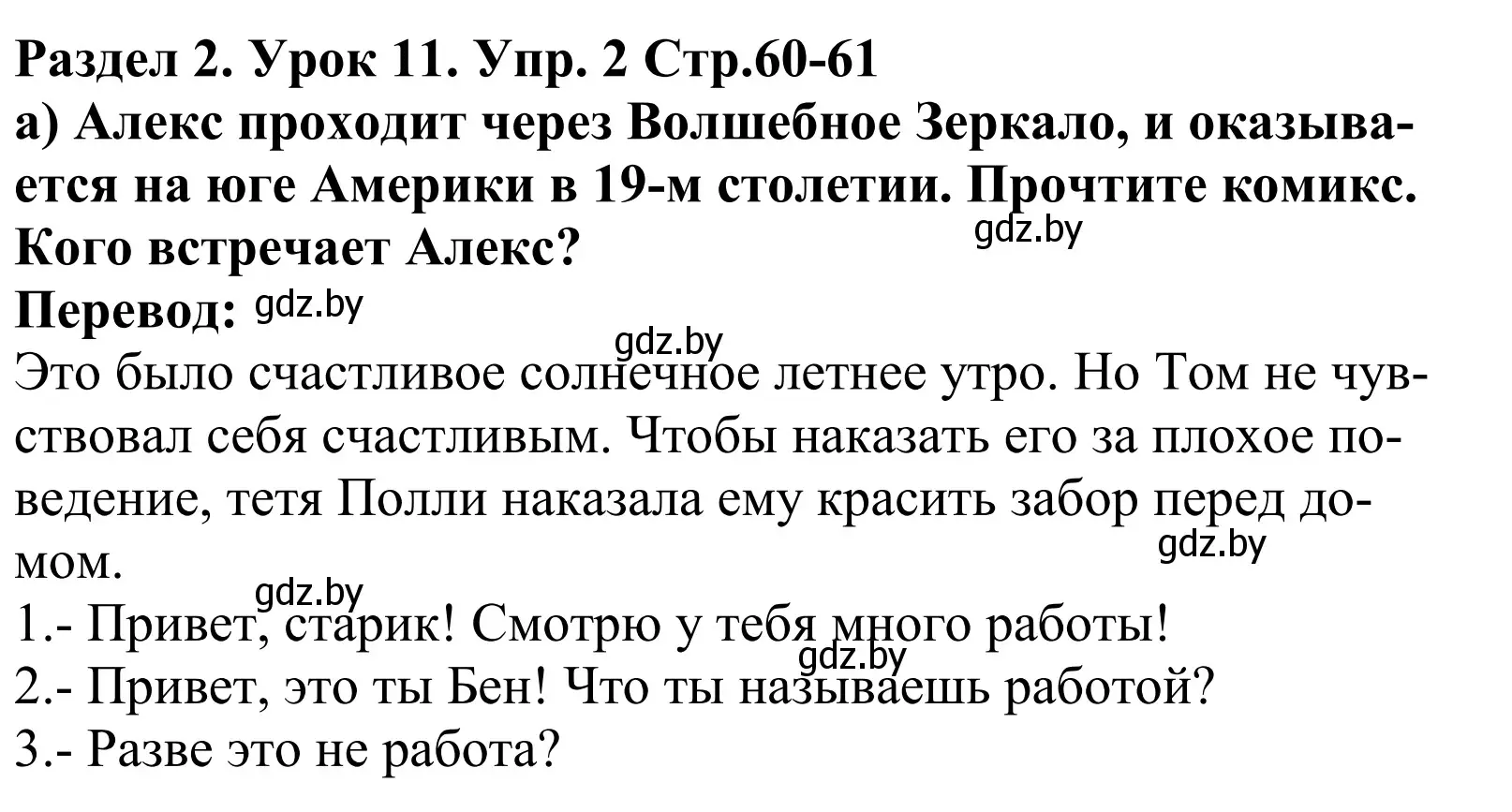 Раздел 2. Урок 11. Упр. 2 Стр.60-61
а) Алекс проходит через Волшебное Зеркало, и оказывается на юге Америки в 19-м столетии. Прочтите комикс. Кого встречает Алекс?
gdz.by
Перевод: gdz.by
gdz.by
Это было счастливое солнечное летнее утро. Но Том не чувствовал себя счастливым. Чтобы наказать его за плохое поведение, тетя Полли наказала ему красить забор перед домом.
gdz.by
gdz.by
1.- Привет, старик! Смотрю у тебя много работы!
gdz.by
2.- Привет, это ты Бен! Что ты называешь работой?
3.- Разве это не работа?